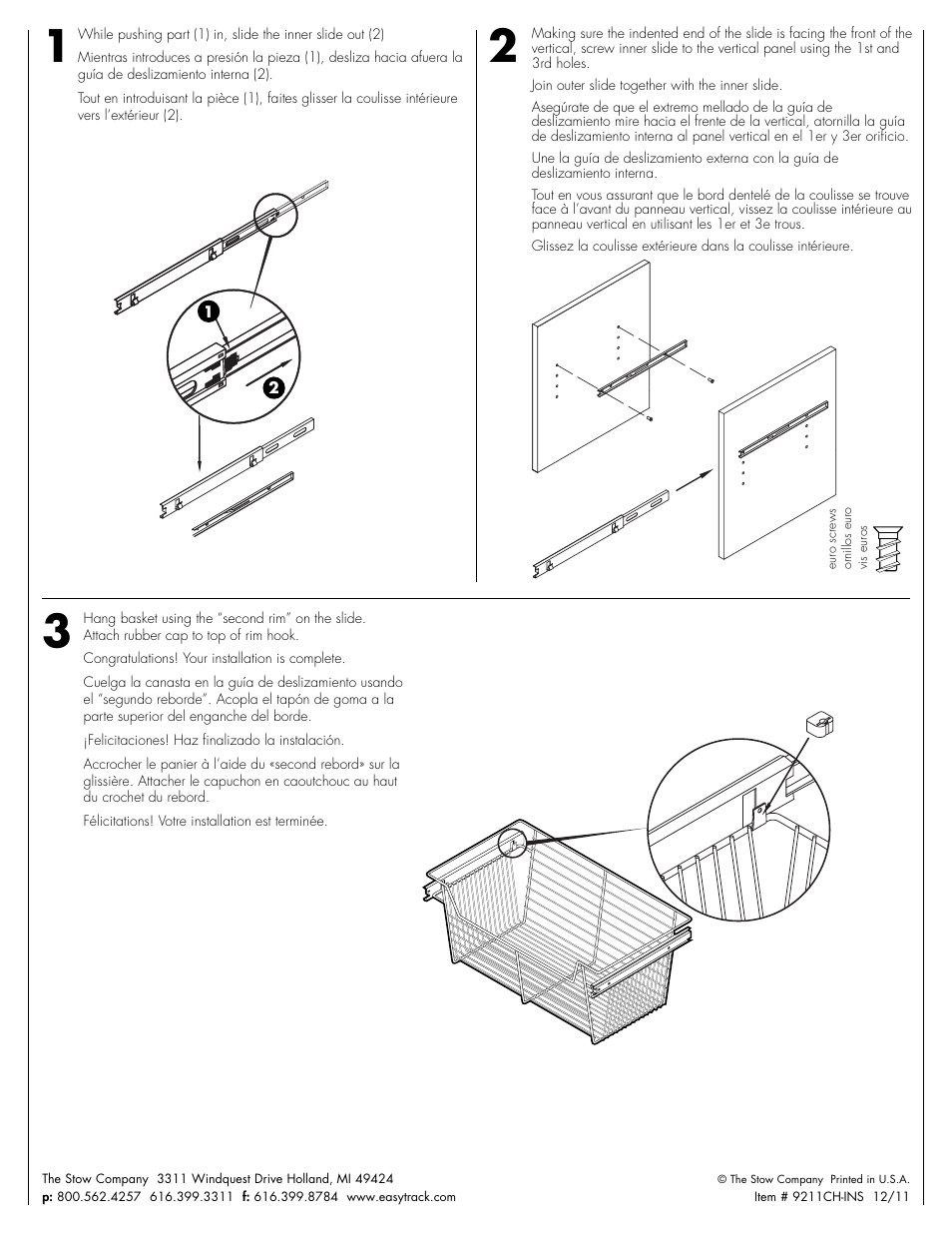 1

While pushing part (1) in, slide the inner slide out (2)

Mientras introduces a presión la pieza (1), desliza hacia afuera la guía de deslizamiento interna (2).

Tout en introduisant la pièce (1), faites glisser la coulisse intérieure vers l'extérieur (2).

1

2

2

Making sure the indented end of the slide is facing the front of the vertical, screw inner slide to the vertical panel using the 1st and 3rd holes.

Join outer slide together with the inner slide.

Asegúrate de que el extremo mellado de la guía de deslizamiento mire hacia el frente de la vertical, atornilla la guía de deslizamiento interna al panel vertical en el 1er y 3er orificio.

Une la guía de deslizamiento externa con la guía de deslizamiento interna.

Tout en vous assurant que le bord dentelé de la coulisse se trouve face à l'avant du panneau vertical, vissez la coulisse intérieure au panneau vertical en utilisant les 1er et 3e trous.

Glissez la coulisse extérieure dans la coulisse intérieure.

euro screws
ornillos euro
vis euros

3

Hang basket using the "second rim" on the slide. Attach rubber cap to top of rim hook.

Congratulations! Your installation is complete.

Cuelga la canasta en la guía de deslizamiento usando el "segundo reborde". Acopla el tapón de goma a la parte superior del enganche del borde.

¡Felicitaciones! Haz finalizado la instalación.

Accrocher le panier à l'aide du «second rebord» sur la glissière. Attacher le capuchon en caoutchouc au haut du crochet du rebord.

Félicitations! Votre installation est terminée.

The Stow Company 3311 Windquest Drive Holland, MI 49424
p: 800.562.4257 616.399.3311 f: 616.399.8784 www.easytrack.com

© The Stow Company Printed in U.S.A.
Item # 9211CH-INS 12/11